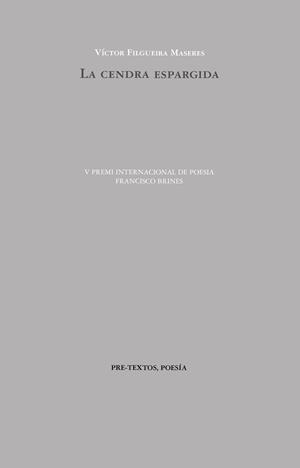 Víctor Filgueira Maseres

La cendra espargida

V PREMI INTERNACIONAL DE POESIA
FRANCISCO BRINES

PRE-TEXTOS, POESÍA